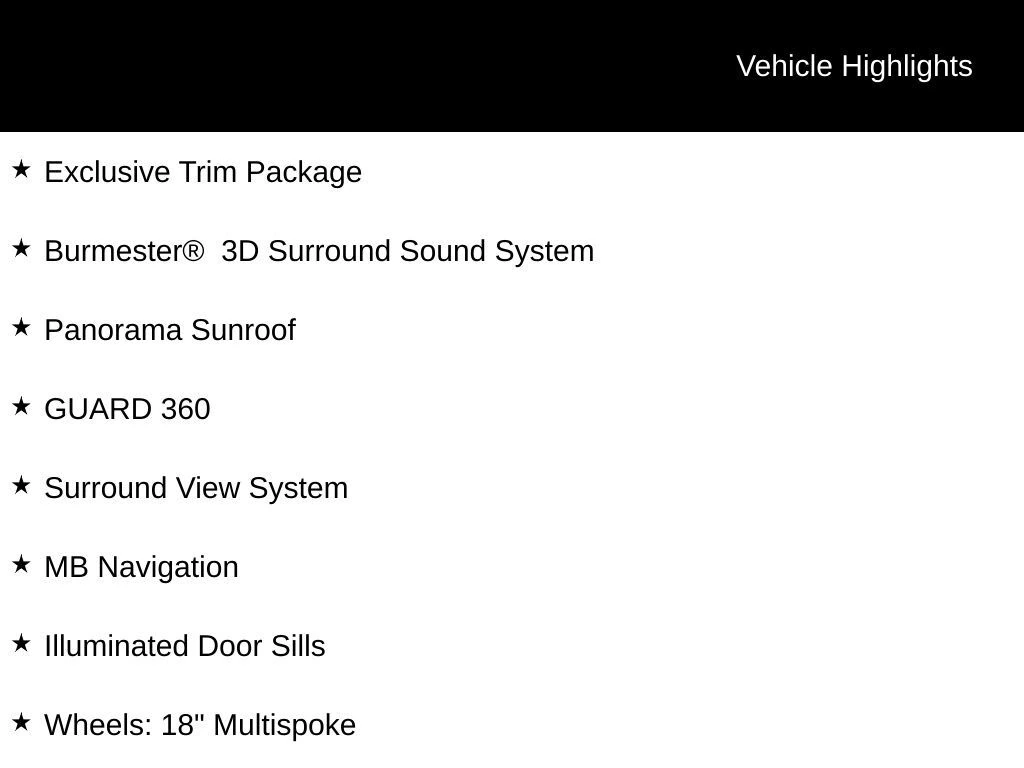 Vehicle Highlights

★ Exclusive Trim Package

★ Burmester® 3D Surround Sound System

★ Panorama Sunroof

★ GUARD 360

★ Surround View System

★ MB Navigation

★ Illuminated Door Sills

★ Wheels: 18" Multispoke